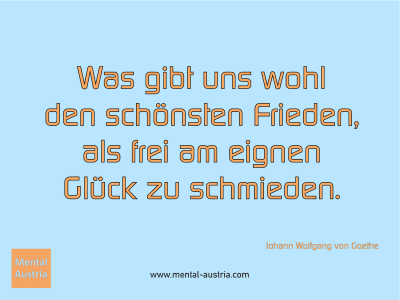 Was gibt uns wohl den schönsten Frieden, als frei am eignen Glück zu schmieden.

Johann Wolfgang von Goethe

Mental Austria

www.mental-austria.com